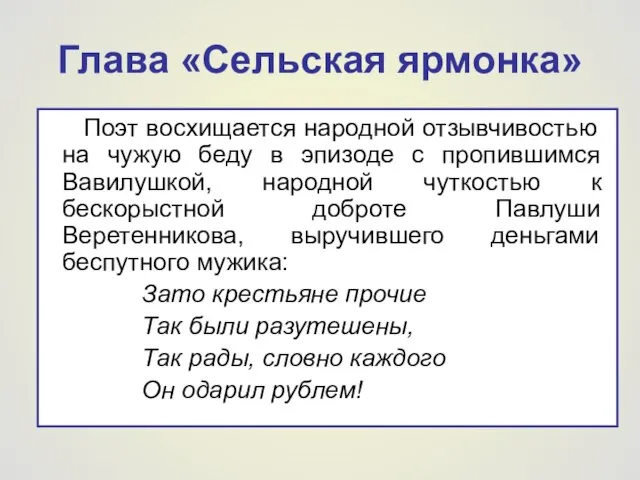 Глава «Сельская ярмонка»

Поэт восхищается народной отзывчивостью на чужую беду в эпизоде с пропившимся Вавилушкой, народной чуткостью к бескорыстной доброте Павлуши Веретенникова, выручившего деньгами беспутного мужика:

Зато крестьяне прочие
Так были разутешены,
Так рады, словно каждого
Он одарил рублем!